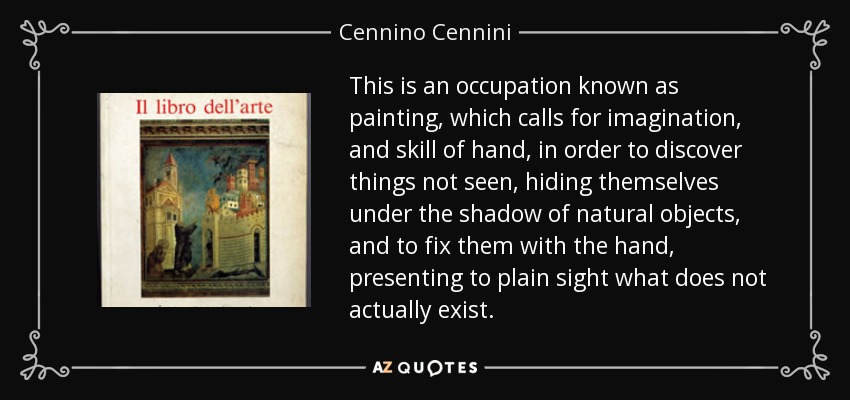 Cennino Cennini

Il libro dell'arte

This is an occupation known as painting, which calls for imagination, and skill of hand, in order to discover things not seen, hiding themselves under the shadow of natural objects, and to fix them with the hand, presenting to plain sight what does not actually exist.

AZ QUOTES